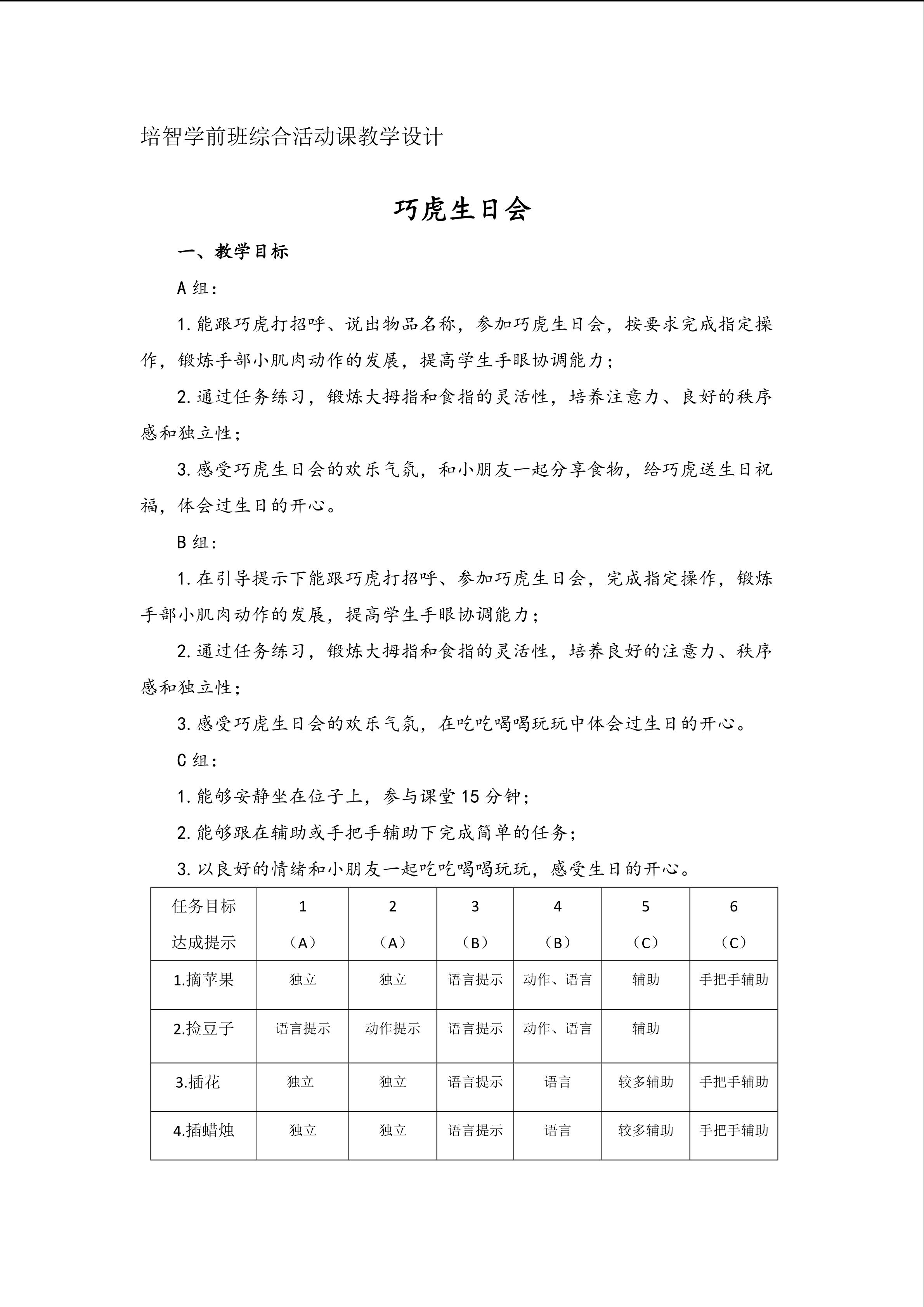 培智学前班综合活动课教学设计

巧虎生日会

一、教学目标

A组:

1.能跟巧虎打招呼、说出物品名称，参加巧虎生日会，按要求完成指定操作，锻炼手部小肌肉动作的发展，提高学生手眼协调能力；

2.通过任务练习，锻炼大拇指和食指的灵活性，培养注意力、良好的秩序感和独立性；

3.感受巧虎生日会的欢乐气氛，和小朋友一起分享食物，给巧虎送生日祝福，体会过生日的开心。

B组:

1.在引导提示下能跟巧虎打招呼、参加巧虎生日会，完成指定操作，锻炼手部小肌肉动作的发展，提高学生手眼协调能力；

2.通过任务练习，锻炼大拇指和食指的灵活性，培养良好的注意力、秩序感和独立性；

3.感受巧虎生日会的欢乐气氛，在吃吃喝喝玩玩中体会过生日的开心。

C组:

1.能够安静坐在位子上，参与课堂15分钟；

2.能够跟在辅助或手把手辅助下完成简单的任务；

3.以良好的情绪和小朋友一起吃吃喝喝玩玩，感受生日的开心。

| 任务目标 达成提示 | 1（A） | 2（A） | 3（B） | 4（B） | 5（C） | 6（C） |
|---|---|---|---|---|---|---|
| 1.摘苹果 | 独立 | 独立 | 语言提示 | 动作、语言 | 辅助 | 手把手辅助 |
| 2.捡豆子 | 语言提示 | 动作提示 | 语言提示 | 动作、语言 | 辅助 | |
| 3.插花 | 独立 | 独立 | 语言提示 | 语言 | 较多辅助 | 手把手辅助 |
| 4.插蜡烛 | 独立 | 独立 | 语言提示 | 语言 | 较多辅助 | 手把手辅助 |